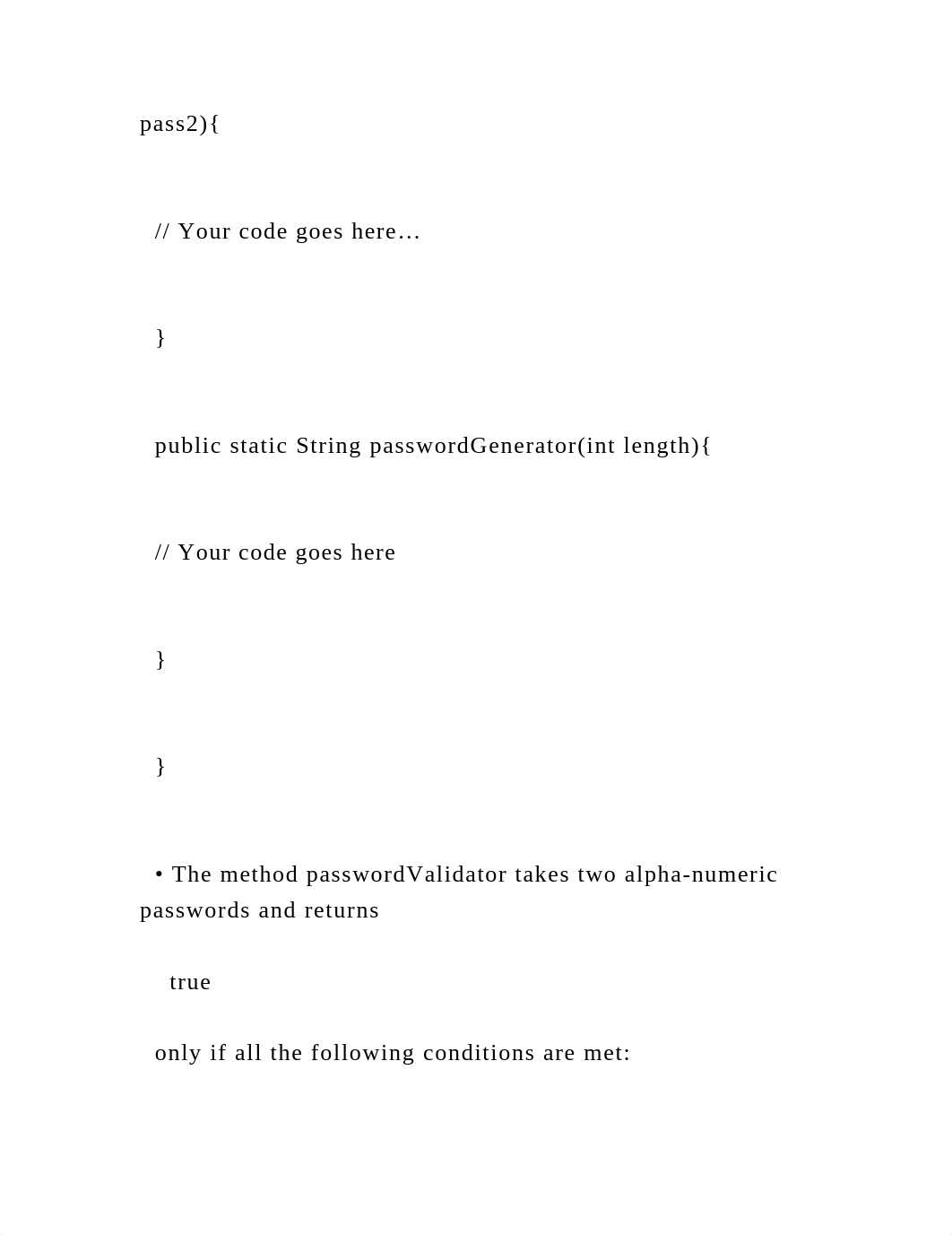 pass2){

// Your code goes here…

}

public static String passwordGenerator(int length){

// Your code goes here

}

}

• The method passwordValidator takes two alpha-numeric passwords and returns

true

only if all the following conditions are met: